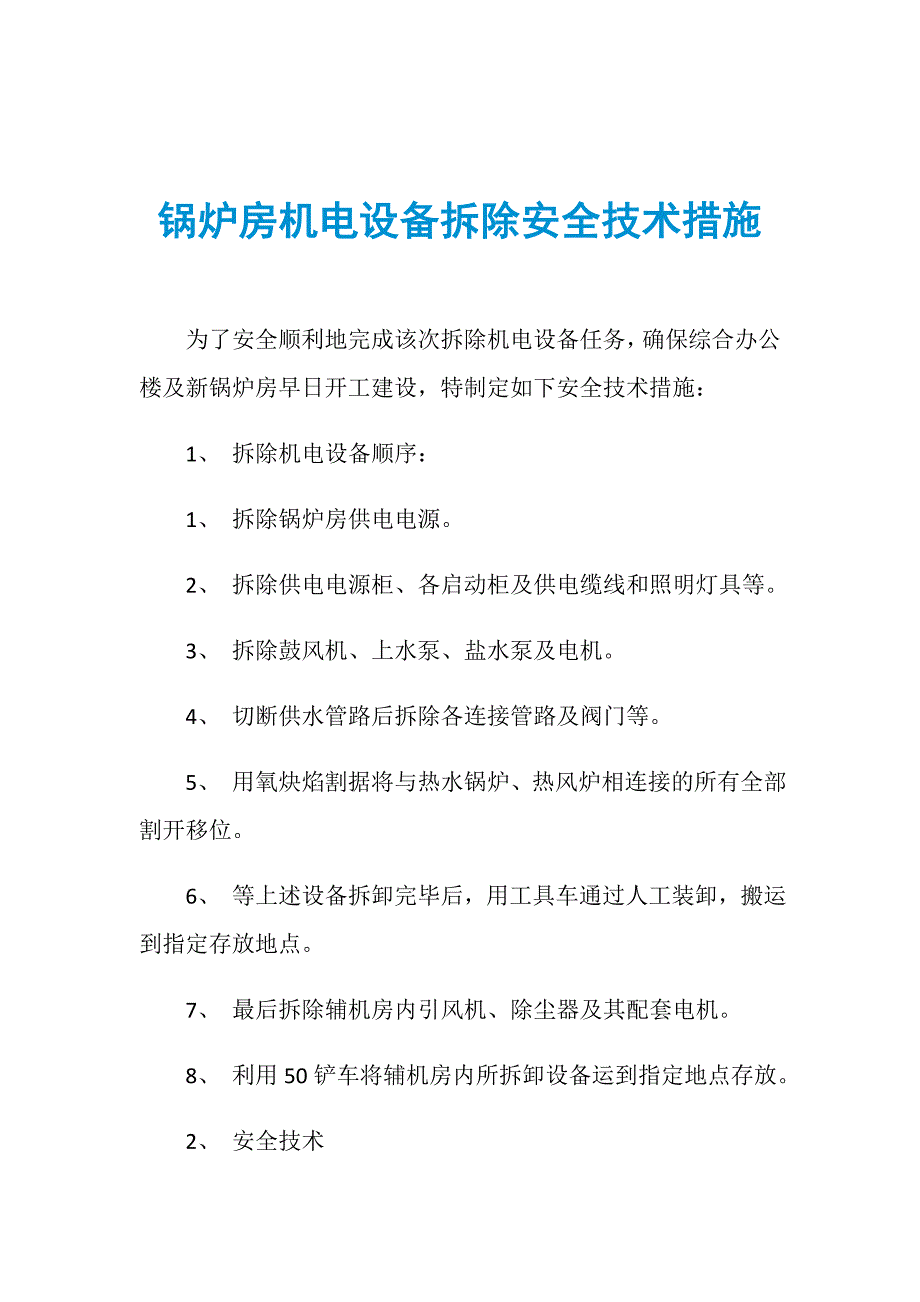 锅炉房机电设备拆除安全技术措施

为了安全顺利地完成该次拆除机电设备任务，确保综合办公楼及新锅炉房早日开工建设，特制定如下安全技术措施：

1、 拆除机电设备顺序：

1、 拆除锅炉房供电电源。

2、 拆除供电电源柜、各启动柜及供电缆线和照明灯具等。

3、 拆除鼓风机、上水泵、盐水泵及电机。

4、 切断供水管路后拆除各连接管路及阀门等。

5、 用氧炔焰割据将与热水锅炉、热风炉相连接的所有全部割开移位。

6、 等上述设备拆卸完毕后，用工具车通过人工装卸，搬运到指定存放地点。

7、 最后拆除辅机房内引风机、除尘器及其配套电机。

8、 利用50铲车将辅机房内所拆卸设备运到指定地点存放。

2、 安全技术